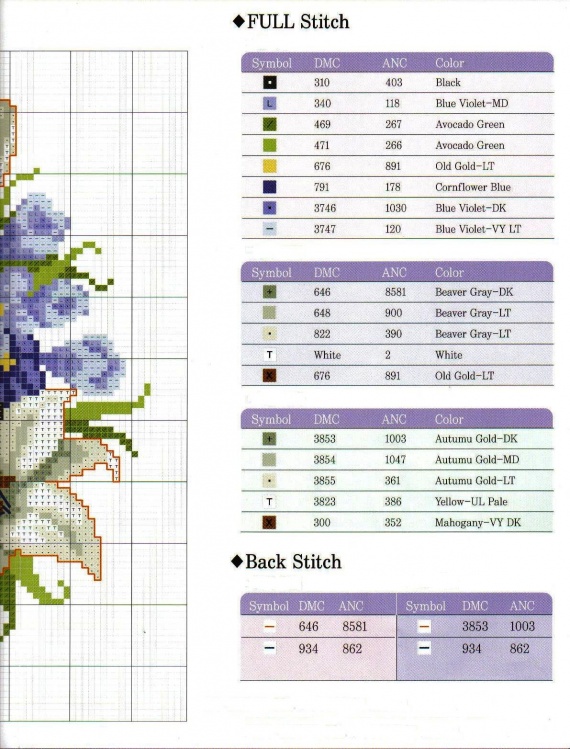 ◆FULL Stitch

| Symbol | DMC | ANC | Color |
|---|---|---|---|
| ▪ | 310 | 403 | Black |
| L | 340 | 118 | Blue Violet-MD |
| / | 469 | 267 | Avocado Green |
|  | 471 | 266 | Avocado Green |
|  | 676 | 891 | Old Gold-LT |
|  | 791 | 178 | Cornflower Blue |
| × | 3746 | 1030 | Blue Violet-DK |
| − | 3747 | 120 | Blue Violet-VY LT |

| Symbol | DMC | ANC | Color |
|---|---|---|---|
| + | 646 | 8581 | Beaver Gray-DK |
|  | 648 | 900 | Beaver Gray-LT |
| · | 822 | 390 | Beaver Gray-LT |
| T | White | 2 | White |
| × | 676 | 891 | Old Gold-LT |

| Symbol | DMC | ANC | Color |
|---|---|---|---|
| + | 3853 | 1003 | Autumu Gold-DK |
|  | 3854 | 1047 | Autumu Gold-MD |
| · | 3855 | 361 | Autumu Gold-LT |
| T | 3823 | 386 | Yellow-UL Pale |
| × | 300 | 352 | Mahogany-VY DK |

◆Back Stitch

| Symbol | DMC | ANC | Symbol | DMC | ANC |
|---|---|---|---|---|---|
| − | 646 | 8581 | − | 3853 | 1003 |
| − | 934 | 862 | − | 934 | 862 |